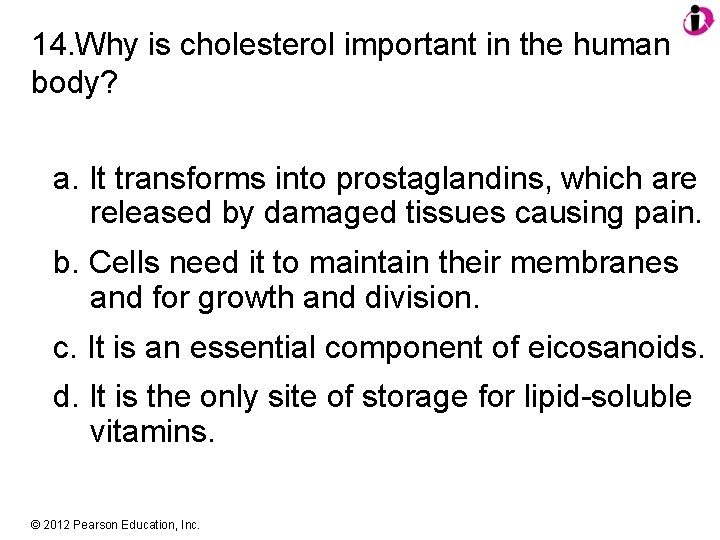 14.Why is cholesterol important in the human body?

a. It transforms into prostaglandins, which are released by damaged tissues causing pain.

b. Cells need it to maintain their membranes and for growth and division.

c. It is an essential component of eicosanoids.

d. It is the only site of storage for lipid-soluble vitamins.

© 2012 Pearson Education, Inc.